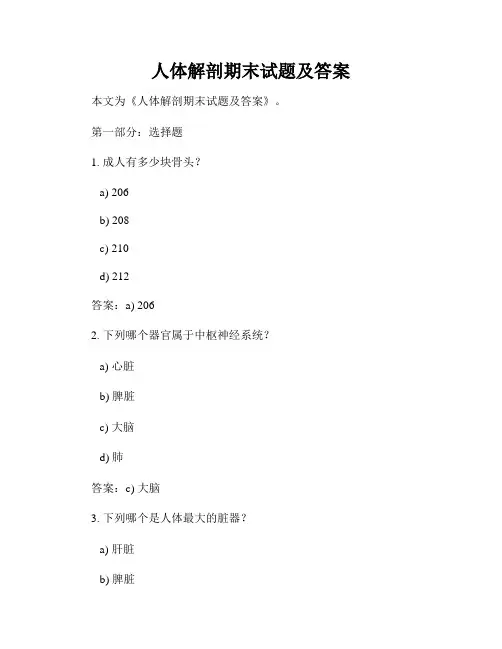 人体解剖期末试题及答案

本文为《人体解剖期末试题及答案》。

第一部分：选择题

1. 成人有多少块骨头？

a) 206

b) 208

c) 210

d) 212

答案：a) 206

2. 下列哪个器官属于中枢神经系统？

a) 心脏

b) 脾脏

c) 大脑

d) 肺

答案：c) 大脑

3. 下列哪个是人体最大的脏器？

a) 肝脏

b) 脾脏